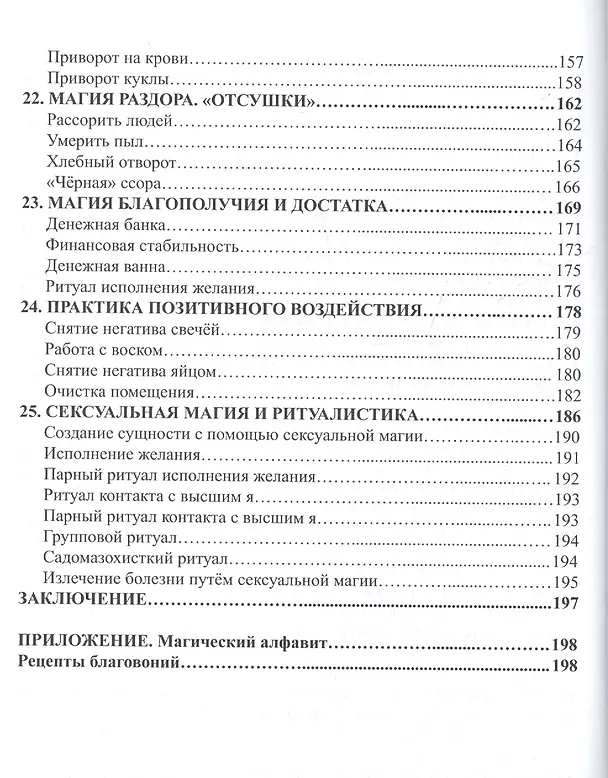 Приворот на крови 157
Приворот куклы 158
22. МАГИЯ РАЗДОРА. «ОТСУШКИ» 162
Рассорить людей 162
Умерить пыл 164
Хлебный отворот 165
«Чёрная» ссора 166
23. МАГИЯ БЛАГОПОЛУЧИЯ И ДОСТАТКА 169
Денежная банка 171
Финансовая стабильность 173
Денежная ванна 175
Ритуал исполнения желания 176
24. ПРАКТИКА ПОЗИТИВНОГО ВОЗДЕЙСТВИЯ 178
Снятие негатива свечёй 179
Работа с воском 180
Снятие негатива яйцом 180
Очистка помещения 182
25. СЕКСУАЛЬНАЯ МАГИЯ И РИТУАЛИСТИКА 186
Создание сущности с помощью сексуальной магии 190
Исполнение желания 191
Парный ритуал исполнения желания 192
Ритуал контакта с высшим я 193
Парный ритуал контакта с высшим я 193
Групповой ритуал 194
Садомазохисткий ритуал 194
Излечение болезни путём сексуальной магии 195
ЗАКЛЮЧЕНИЕ 197

ПРИЛОЖЕНИЕ. Магический алфавит 198
Рецепты благовоний 198